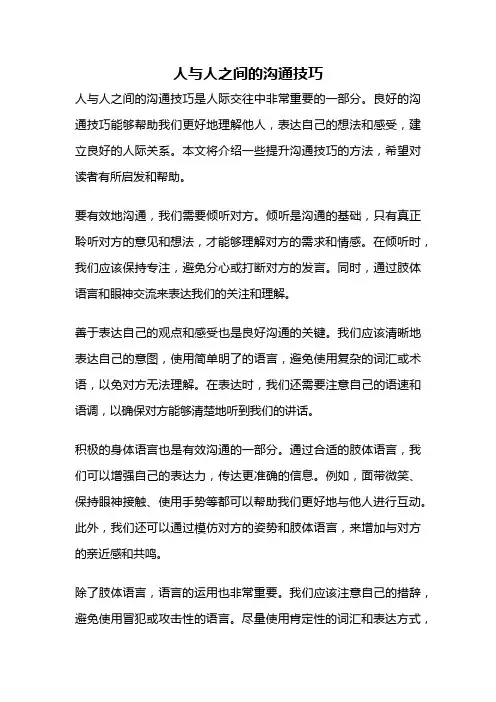 人与人之间的沟通技巧

人与人之间的沟通技巧是人际交往中非常重要的一部分。良好的沟通技巧能够帮助我们更好地理解他人，表达自己的想法和感受，建立良好的人际关系。本文将介绍一些提升沟通技巧的方法，希望对读者有所启发和帮助。

要有效地沟通，我们需要倾听对方。倾听是沟通的基础，只有真正聆听对方的意见和想法，才能够理解对方的需求和情感。在倾听时，我们应该保持专注，避免分心或打断对方的发言。同时，通过肢体语言和眼神交流来表达我们的关注和理解。

善于表达自己的观点和感受也是良好沟通的关键。我们应该清晰地表达自己的意图，使用简单明了的语言，避免使用复杂的词汇或术语，以免对方无法理解。在表达时，我们还需要注意自己的语速和语调，以确保对方能够清楚地听到我们的讲话。

积极的身体语言也是有效沟通的一部分。通过合适的肢体语言，我们可以增强自己的表达力，传达更准确的信息。例如，面带微笑、保持眼神接触、使用手势等都可以帮助我们更好地与他人进行互动。此外，我们还可以通过模仿对方的姿势和肢体语言，来增加与对方的亲近感和共鸣。

除了肢体语言，语言的运用也非常重要。我们应该注意自己的措辞，避免使用冒犯或攻击性的语言。尽量使用肯定性的词汇和表达方式，